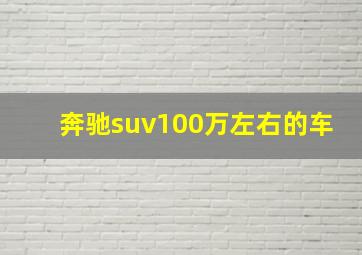 奔驰suv100万左右的车